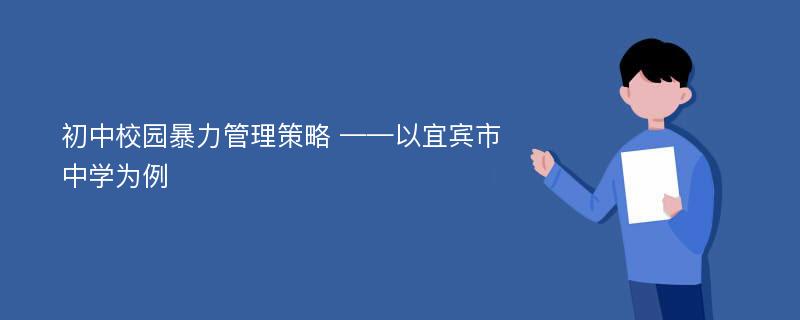 初中校园暴力管理策略 ——以宜宾市中学为例